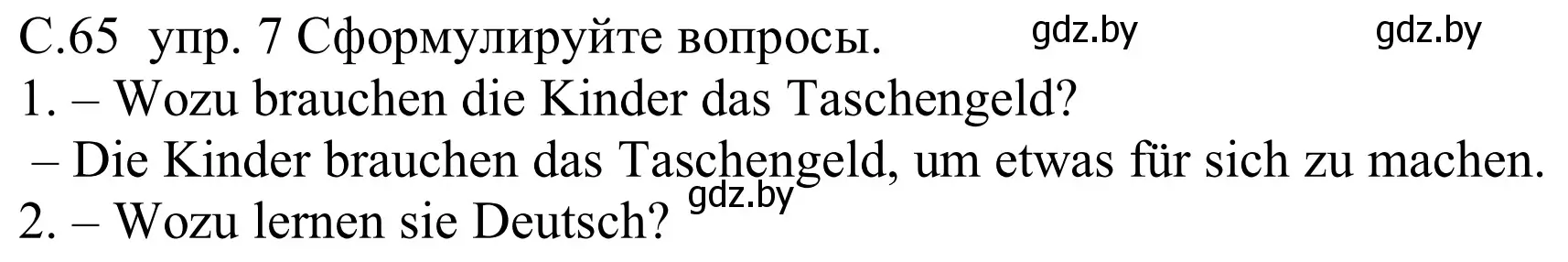 С.65 упр. 7 Сформулируйте вопросы. gdz.by gdz.by
1. – Wozu brauchen die Kinder das Taschengeld?
– Die Kinder brauchen das Taschengeld, um etwas für sich zu machen.
gdz.by
2. – Wozu lernen sie Deutsch?